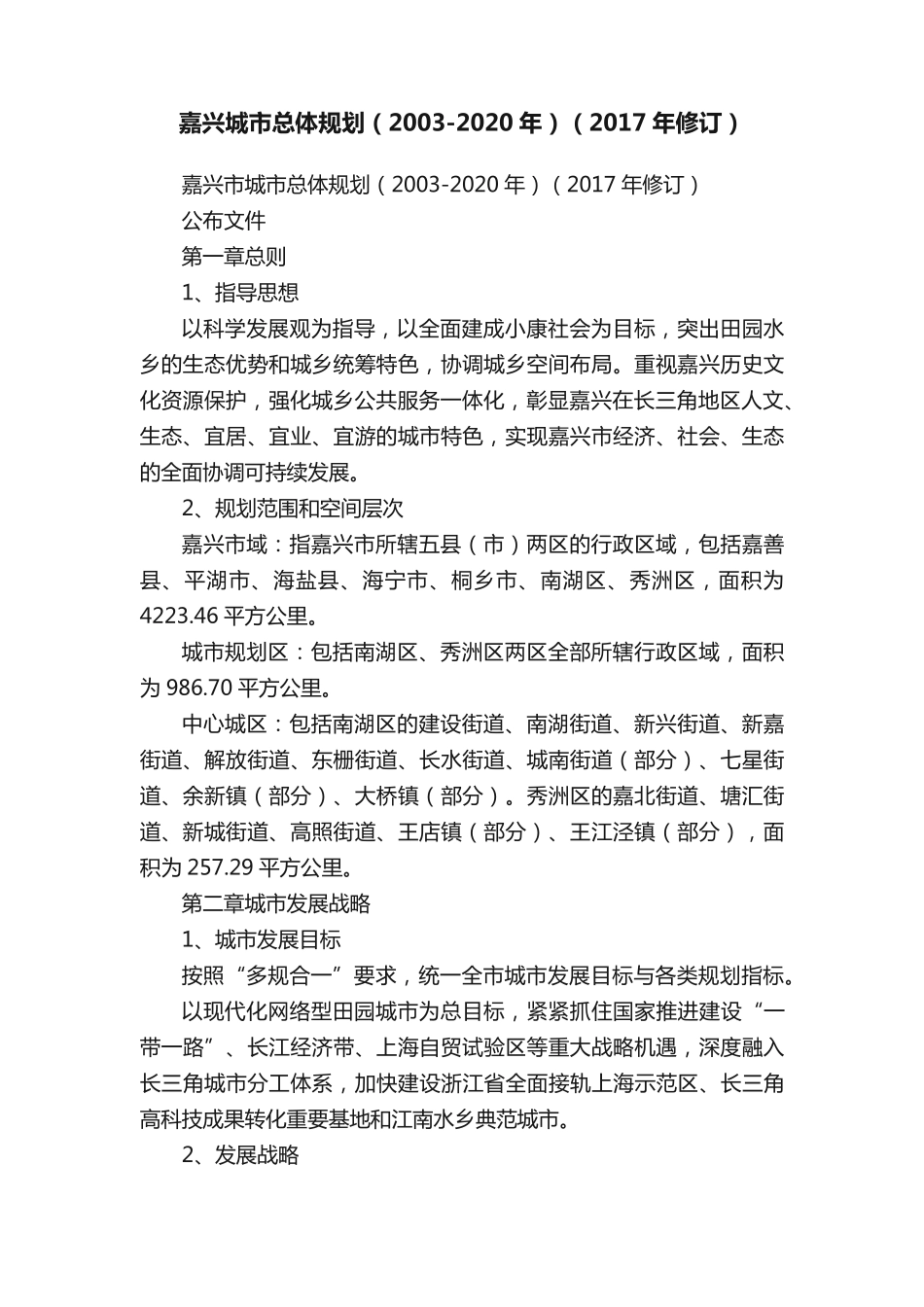 嘉兴城市总体规划（2003-2020年）（2017年修订）

嘉兴市城市总体规划（2003-2020年）（2017年修订）

公布文件

第一章总则

1、指导思想

以科学发展观为指导，以全面建成小康社会为目标，突出田园水乡的生态优势和城乡统筹特色，协调城乡空间布局。重视嘉兴历史文化资源保护，强化城乡公共服务一体化，彰显嘉兴在长三角地区人文、生态、宜居、宜业、宜游的城市特色，实现嘉兴市经济、社会、生态的全面协调可持续发展。

2、规划范围和空间层次

嘉兴市域：指嘉兴市所辖五县（市）两区的行政区域，包括嘉善县、平湖市、海盐县、海宁市、桐乡市、南湖区、秀洲区，面积为4223.46平方公里。

城市规划区：包括南湖区、秀洲区两区全部所辖行政区域，面积为986.70平方公里。

中心城区：包括南湖区的建设街道、南湖街道、新兴街道、新嘉街道、解放街道、东栅街道、长水街道、城南街道（部分）、七星街道、余新镇（部分）、大桥镇（部分）。秀洲区的嘉北街道、塘汇街道、新城街道、高照街道、王店镇（部分）、王江泾镇（部分），面积为257.29平方公里。

第二章城市发展战略

1、城市发展目标

按照“多规合一”要求，统一全市城市发展目标与各类规划指标。

以现代化网络型田园城市为总目标，紧紧抓住国家推进建设“一带一路”、长江经济带、上海自贸试验区等重大战略机遇，深度融入长三角城市分工体系，加快建设浙江省全面接轨上海示范区、长三角高科技成果转化重要基地和江南水乡典范城市。

2、发展战略